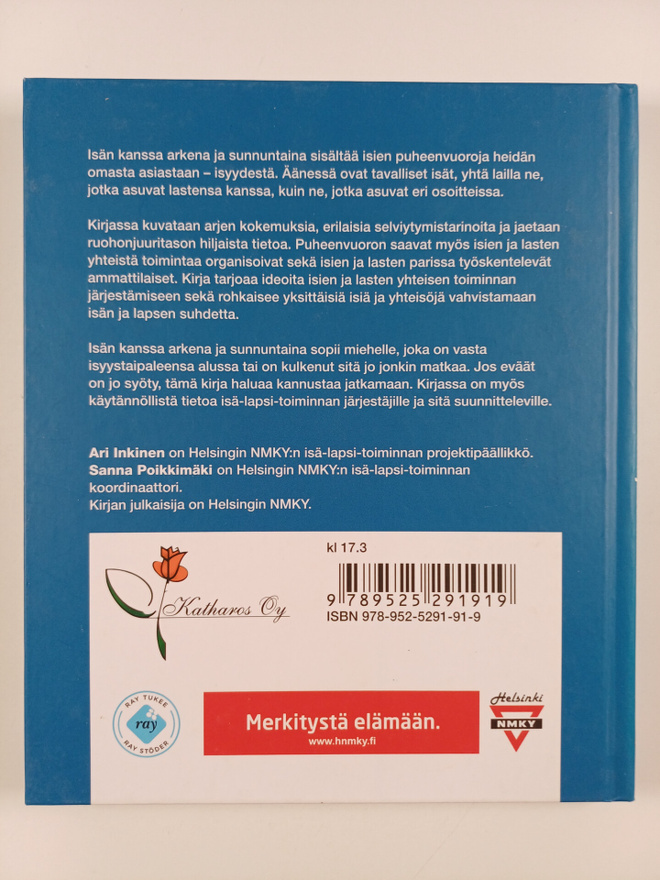 Isän kanssa arkena ja sunnuntaina sisältää isien puheenvuoroja heidän omasta asiastaan – isyydestä. Äänessä ovat tavalliset isät, yhtä lailla ne, jotka asuvat lastensa kanssa, kuin ne, jotka asuvat eri osoitteissa.

Kirjassa kuvataan arjen kokemuksia, erilaisia selviytymistarinoita ja jaetaan ruohonjuuritason hiljaista tietoa. Puheenvuoron saavat myös isien ja lasten yhteistä toimintaa organisoivat sekä isien ja lasten parissa työskentelevät ammattilaiset. Kirja tarjoaa ideoita isien ja lasten yhteisen toiminnan järjestämiseen sekä rohkaisee yksittäisiä isiä ja yhteisöjä vahvistamaan isän ja lapsen suhdetta.

Isän kanssa arkena ja sunnuntaina sopii miehelle, joka on vasta isyystaipaleensa alussa tai on kulkenut sitä jo jonkin matkaa. Jos eväät on jo syöty, tämä kirja haluaa kannustaa jatkamaan. Kirjassa on myös käytännöllistä tietoa isä-lapsi-toiminnan järjestäjille ja sitä suunnitteleville.

Ari Inkinen on Helsingin NMKY:n isä-lapsi-toiminnan projektipäällikkö.
Sanna Poikkimäki on Helsingin NMKY:n isä-lapsi-toiminnan koordinaattori.
Kirjan julkaisija on Helsingin NMKY.

Katharos Oy

kl 17.3
9 789525 291919
ISBN 978-952-5291-91-9

RAY TUKEE
ray
RAY STÖDER

Merkitystä elämään.
www.hnmky.fi

Helsinki
NMKY